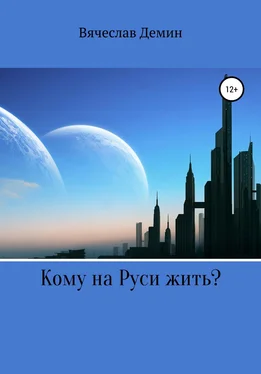 Вячеслав Демин

12+

Кому на Руси жить?